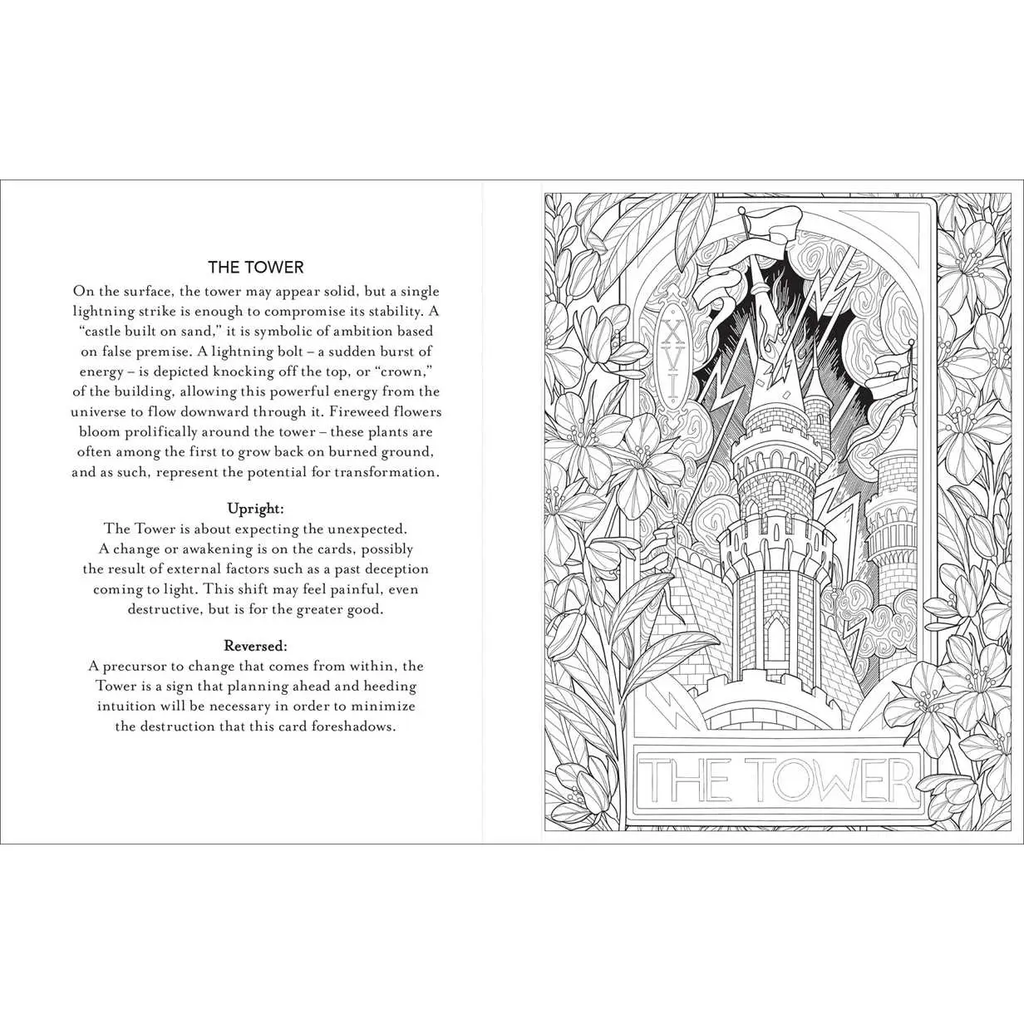 THE TOWER

On the surface, the tower may appear solid, but a single lightning strike is enough to compromise its stability. A "castle built on sand," it is symbolic of ambition based on false premise. A lightning bolt – a sudden burst of energy – is depicted knocking off the top, or "crown," of the building, allowing this powerful energy from the universe to flow downward through it. Fireweed flowers bloom prolifically around the tower – these plants are often among the first to grow back on burned ground, and as such, represent the potential for transformation.

Upright:
The Tower is about expecting the unexpected. A change or awakening is on the cards, possibly the result of external factors such as a past deception coming to light. This shift may feel painful, even destructive, but is for the greater good.

Reversed:
A precursor to change that comes from within, the Tower is a sign that planning ahead and heeding intuition will be necessary in order to minimize the destruction that this card foreshadows.

XVI

THE TOWER